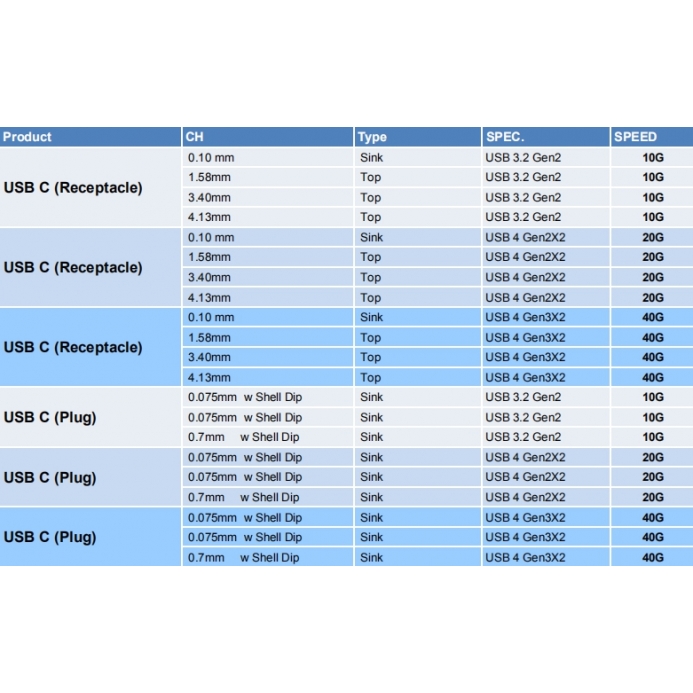 | Product | CH | Type | SPEC. | SPEED |
|---|---|---|---|---|
| USB C (Receptacle) | 0.10 mm | Sink | USB 3.2 Gen2 | 10G |
| | 1.58mm | Top | USB 3.2 Gen2 | 10G |
| | 3.40mm | Top | USB 3.2 Gen2 | 10G |
| | 4.13mm | Top | USB 3.2 Gen2 | 10G |
| USB C (Receptacle) | 0.10 mm | Sink | USB 4 Gen2X2 | 20G |
| | 1.58mm | Top | USB 4 Gen2X2 | 20G |
| | 3.40mm | Top | USB 4 Gen2X2 | 20G |
| | 4.13mm | Top | USB 4 Gen2X2 | 20G |
| USB C (Receptacle) | 0.10 mm | Sink | USB 4 Gen3X2 | 40G |
| | 1.58mm | Top | USB 4 Gen3X2 | 40G |
| | 3.40mm | Top | USB 4 Gen3X2 | 40G |
| | 4.13mm | Top | USB 4 Gen3X2 | 40G |
| USB C (Plug) | 0.075mm w Shell Dip | Sink | USB 3.2 Gen2 | 10G |
| | 0.075mm w Shell Dip | Sink | USB 3.2 Gen2 | 10G |
| | 0.7mm w Shell Dip | Sink | USB 3.2 Gen2 | 10G |
| USB C (Plug) | 0.075mm w Shell Dip | Sink | USB 4 Gen2X2 | 20G |
| | 0.075mm w Shell Dip | Sink | USB 4 Gen2X2 | 20G |
| | 0.7mm w Shell Dip | Sink | USB 4 Gen2X2 | 20G |
| USB C (Plug) | 0.075mm w Shell Dip | Sink | USB 4 Gen3X2 | 40G |
| | 0.075mm w Shell Dip | Sink | USB 4 Gen3X2 | 40G |
| | 0.7mm w Shell Dip | Sink | USB 4 Gen3X2 | 40G |